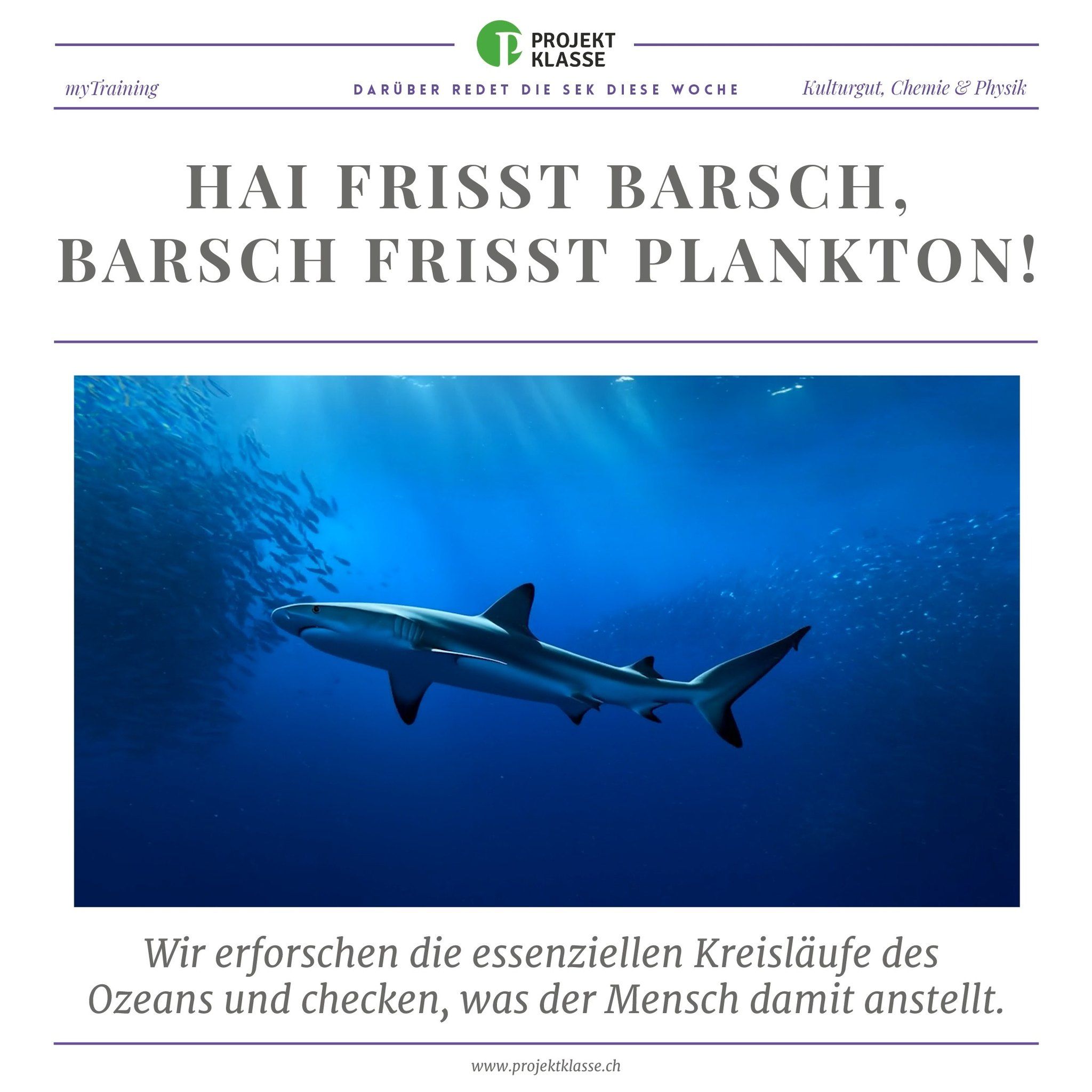 PROJEKT
KLASSE

myTraining

DARÜBER REDET DIE SEK DIESE WOCHE

Kulturgut, Chemie & Physik

HAI FRISST BARSCH,
BARSCH FRISST PLANKTON!

Wir erforschen die essenziellen Kreisläufe des Ozeans und checken, was der Mensch damit anstellt.

www.projektklasse.ch